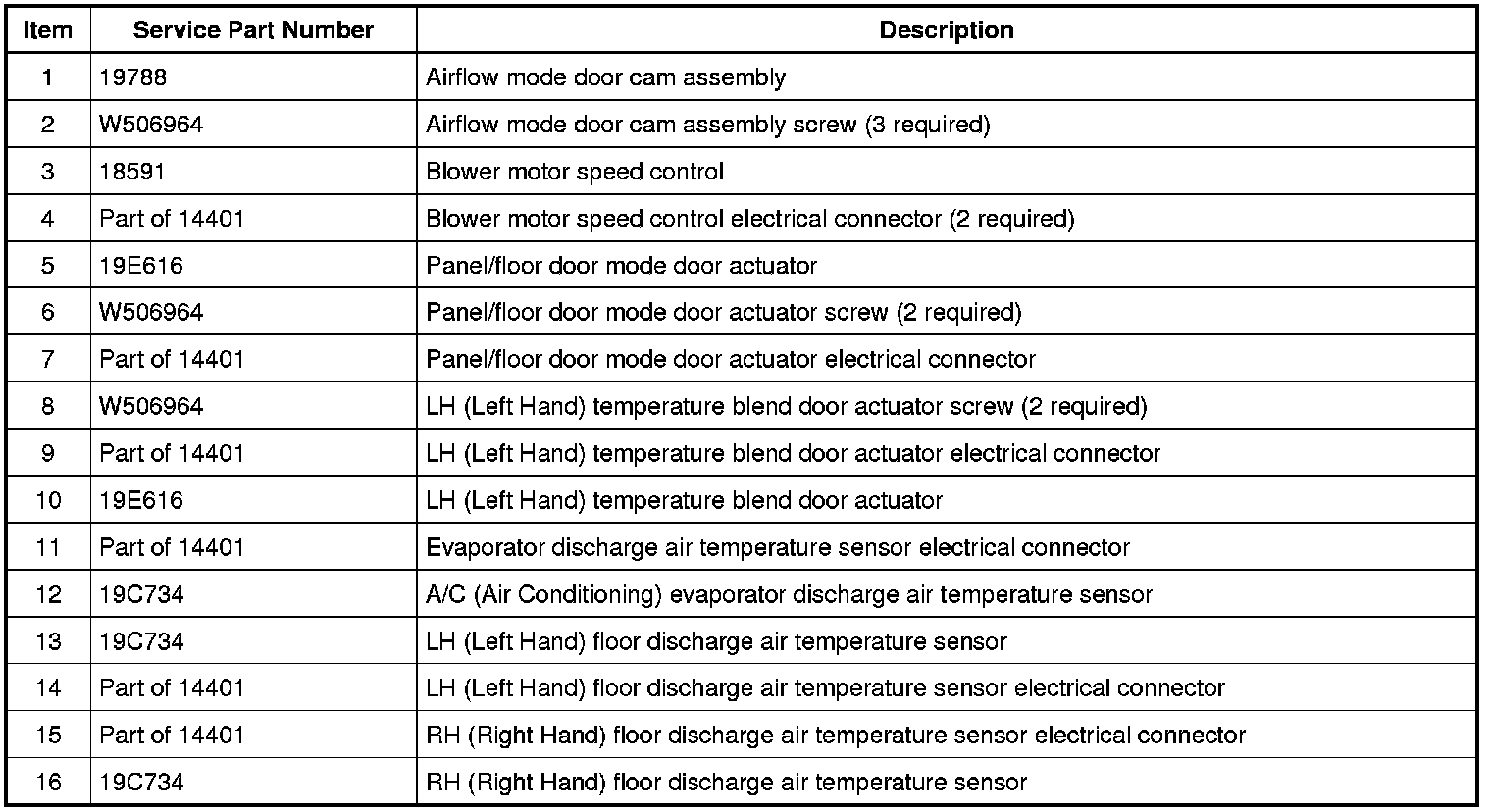 | Item | Service Part Number | Description |
|---|---|---|
| 1 | 19788 | Airflow mode door cam assembly |
| 2 | W506964 | Airflow mode door cam assembly screw (3 required) |
| 3 | 18591 | Blower motor speed control |
| 4 | Part of 14401 | Blower motor speed control electrical connector (2 required) |
| 5 | 19E616 | Panel/floor door mode door actuator |
| 6 | W506964 | Panel/floor door mode door actuator screw (2 required) |
| 7 | Part of 14401 | Panel/floor door mode door actuator electrical connector |
| 8 | W506964 | LH (Left Hand) temperature blend door actuator screw (2 required) |
| 9 | Part of 14401 | LH (Left Hand) temperature blend door actuator electrical connector |
| 10 | 19E616 | LH (Left Hand) temperature blend door actuator |
| 11 | Part of 14401 | Evaporator discharge air temperature sensor electrical connector |
| 12 | 19C734 | A/C (Air Conditioning) evaporator discharge air temperature sensor |
| 13 | 19C734 | LH (Left Hand) floor discharge air temperature sensor |
| 14 | Part of 14401 | LH (Left Hand) floor discharge air temperature sensor electrical connector |
| 15 | Part of 14401 | RH (Right Hand) floor discharge air temperature sensor electrical connector |
| 16 | 19C734 | RH (Right Hand) floor discharge air temperature sensor |